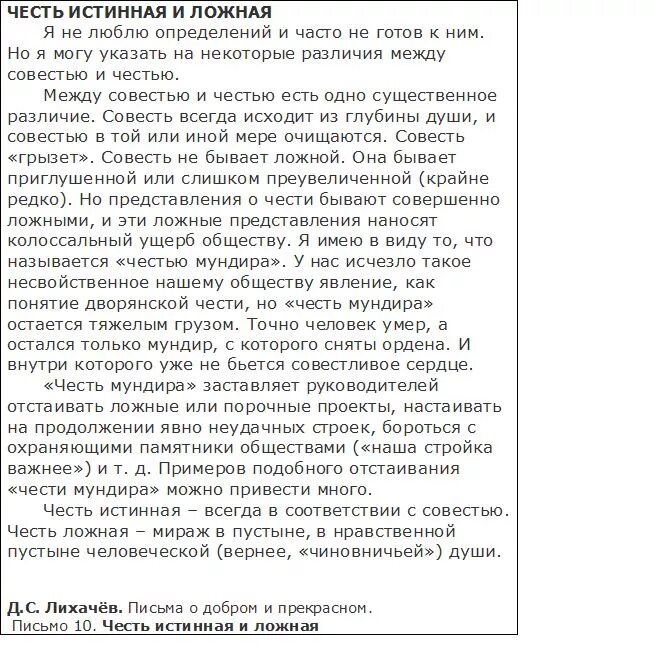 ЧЕСТЬ ИСТИННАЯ И ЛОЖНАЯ

Я не люблю определений и часто не готов к ним. Но я могу указать на некоторые различия между совестью и честью.

Между совестью и честью есть одно существенное различие. Совесть всегда исходит из глубины души, и совестью в той или иной мере очищаются. Совесть «грызет». Совесть не бывает ложной. Она бывает приглушенной или слишком преувеличенной (крайне редко). Но представления о чести бывают совершенно ложными, и эти ложные представления наносят колоссальный ущерб обществу. Я имею в виду то, что называется «честью мундира». У нас исчезло такое несвойственное нашему обществу явление, как понятие дворянской чести, но «честь мундира» остается тяжелым грузом. Точно человек умер, а остался только мундир, с которого сняты ордена. И внутри которого уже не бьется совестливое сердце.

«Честь мундира» заставляет руководителей отстаивать ложные или порочные проекты, настаивать на продолжении явно неудачных строек, бороться с охраняющими памятники обществами («наша стройка важнее») и т. д. Примеров подобного отстаивания «чести мундира» можно привести много.

Честь истинная – всегда в соответствии с совестью. Честь ложная – мираж в пустыне, в нравственной пустыне человеческой (вернее, «чиновничьей») души.

Д.С. Лихачёв. Письма о добром и прекрасном.
Письмо 10. Честь истинная и ложная